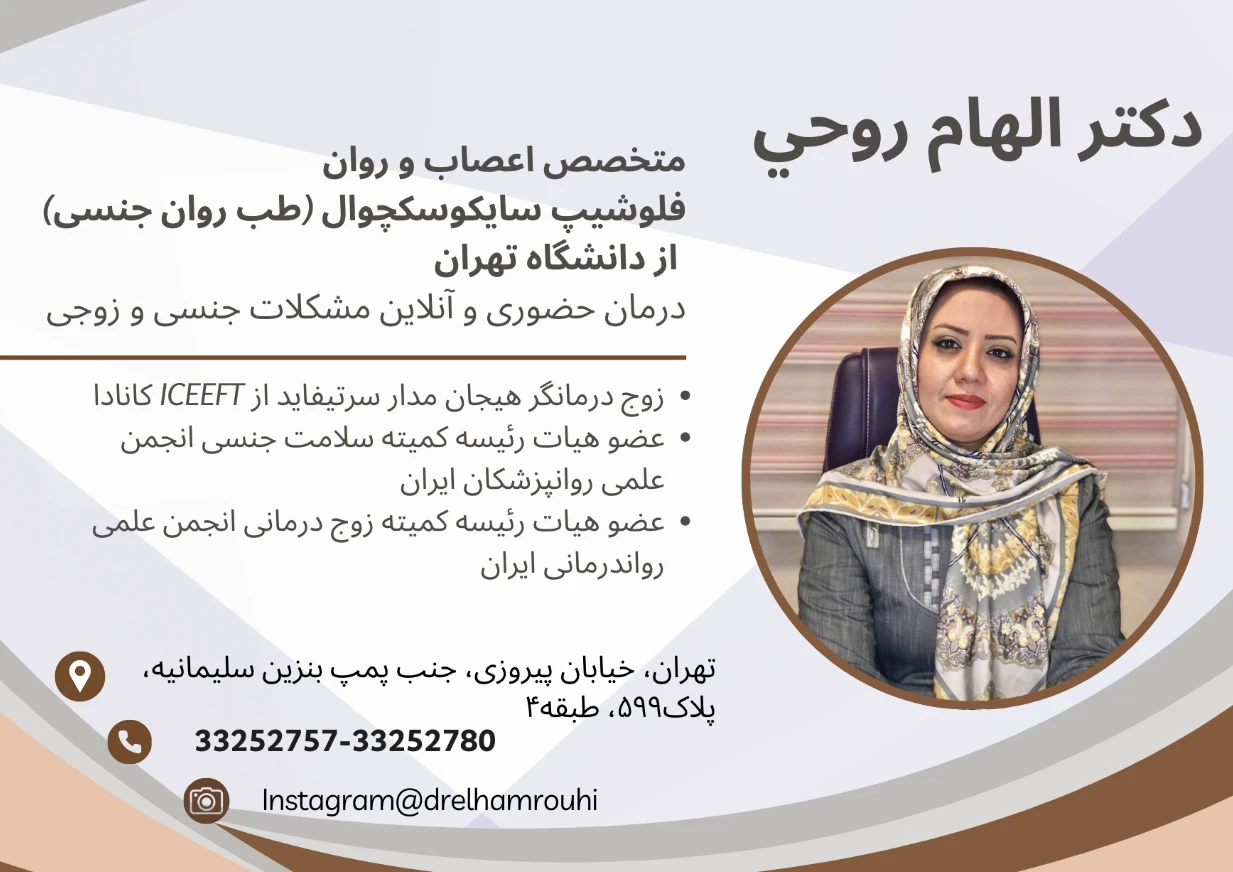 دکتر الهام روحي

متخصص اعصاب و روان
فلوشیپ سایکوسکچوال (طب روان جنسی)
از دانشگاه تهران
درمان حضوری و آنلاین مشکلات جنسی و زوجی

• زوج درمانگر هیجان مدار سرتیفاید از ICEEFT کانادا
• عضو هیات رئیسه کمیته سلامت جنسی انجمن علمی روانپزشکان ایران
• عضو هیات رئیسه کمیته زوج درمانی انجمن علمی رواندرمانی ایران

تهران، خیابان پیروزی، جنب پمپ بنزین سلیمانیه، پلاک۵۹۹، طبقه۴

33252757-33252780

Instagram@drelhamrouhi